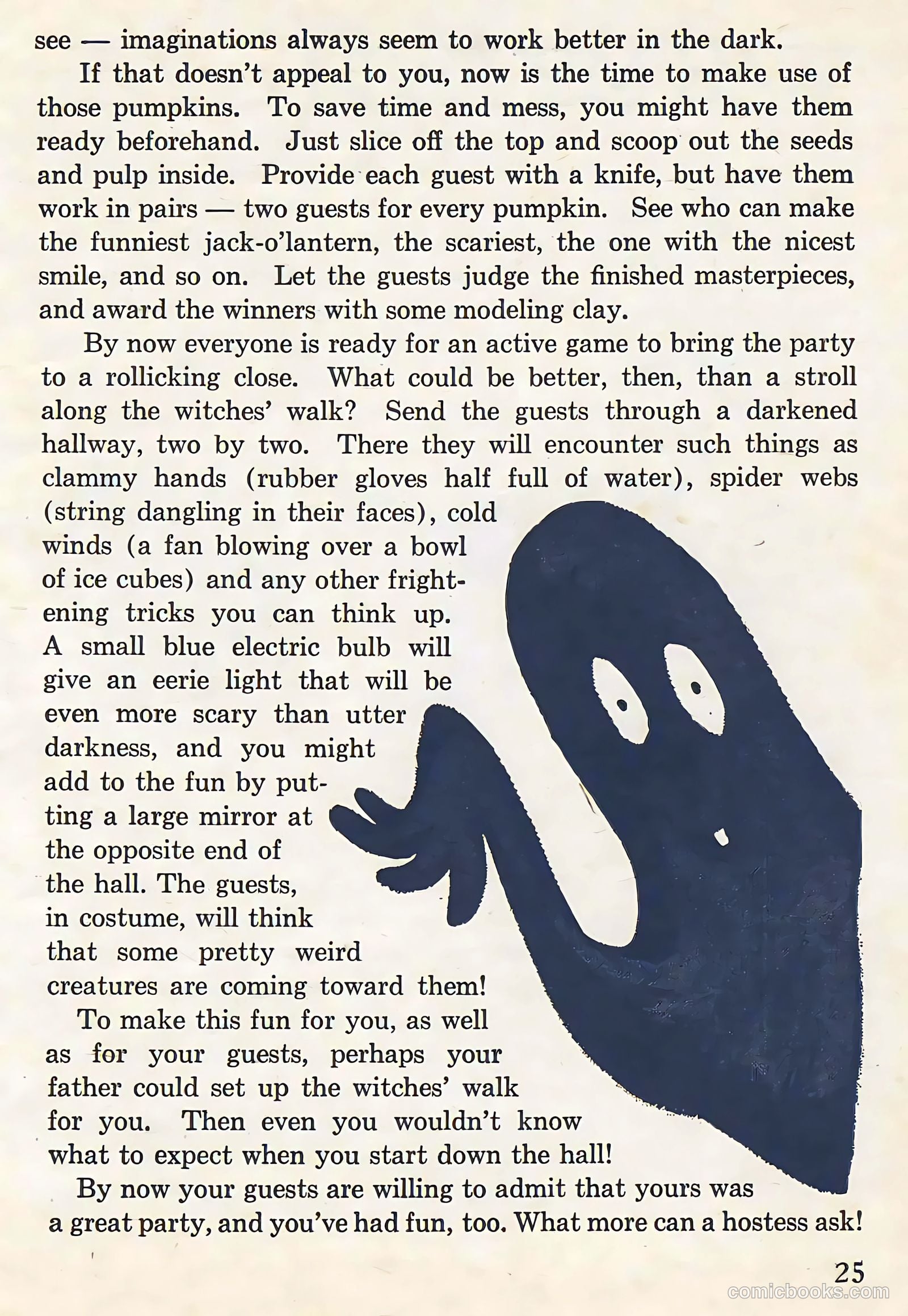 see — imaginations always seem to work better in the dark.

If that doesn't appeal to you, now is the time to make use of those pumpkins. To save time and mess, you might have them ready beforehand. Just slice off the top and scoop out the seeds and pulp inside. Provide each guest with a knife, but have them work in pairs — two guests for every pumpkin. See who can make the funniest jack-o'lantern, the scariest, the one with the nicest smile, and so on. Let the guests judge the finished masterpieces, and award the winners with some modeling clay.

By now everyone is ready for an active game to bring the party to a rollicking close. What could be better, then, than a stroll along the witches' walk? Send the guests through a darkened hallway, two by two. There they will encounter such things as clammy hands (rubber gloves half full of water), spider webs (string dangling in their faces), cold winds (a fan blowing over a bowl of ice cubes) and any other frightening tricks you can think up. A small blue electric bulb will give an eerie light that will be even more scary than utter darkness, and you might add to the fun by putting a large mirror at the opposite end of the hall. The guests, in costume, will think that some pretty weird creatures are coming toward them!

To make this fun for you, as well as for your guests, perhaps your father could set up the witches' walk for you. Then even you wouldn't know what to expect when you start down the hall!

By now your guests are willing to admit that yours was a great party, and you've had fun, too. What more can a hostess ask!

25

comicbooks.com